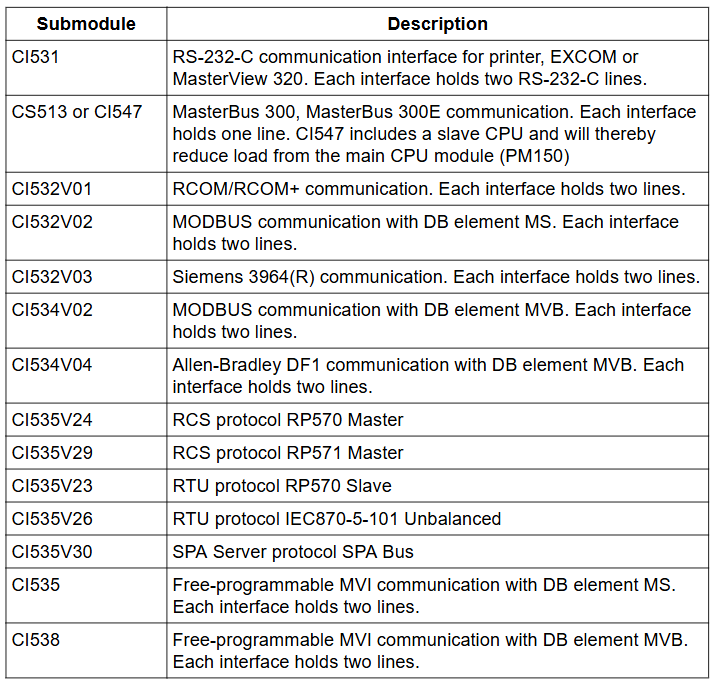 | Submodule | Description |
|---|---|
| CI531 | RS-232-C communication interface for printer, EXCOM or MasterView 320. Each interface holds two RS-232-C lines. |
| CS513 or CI547 | MasterBus 300, MasterBus 300E communication. Each interface holds one line. CI547 includes a slave CPU and will thereby reduce load from the main CPU module (PM150) |
| CI532V01 | RCOM/RCOM+ communication. Each interface holds two lines. |
| CI532V02 | MODBUS communication with DB element MS. Each interface holds two lines. |
| CI532V03 | Siemens 3964(R) communication. Each interface holds two lines. |
| CI534V02 | MODBUS communication with DB element MVB. Each interface holds two lines. |
| CI534V04 | Allen-Bradley DF1 communication with DB element MVB. Each interface holds two lines. |
| CI535V24 | RCS protocol RP570 Master |
| CI535V29 | RCS protocol RP571 Master |
| CI535V23 | RTU protocol RP570 Slave |
| CI535V26 | RTU protocol IEC870-5-101 Unbalanced |
| CI535V30 | SPA Server protocol SPA Bus |
| CI535 | Free-programmable MVI communication with DB element MS. Each interface holds two lines. |
| CI538 | Free-programmable MVI communication with DB element MVB. Each interface holds two lines. |